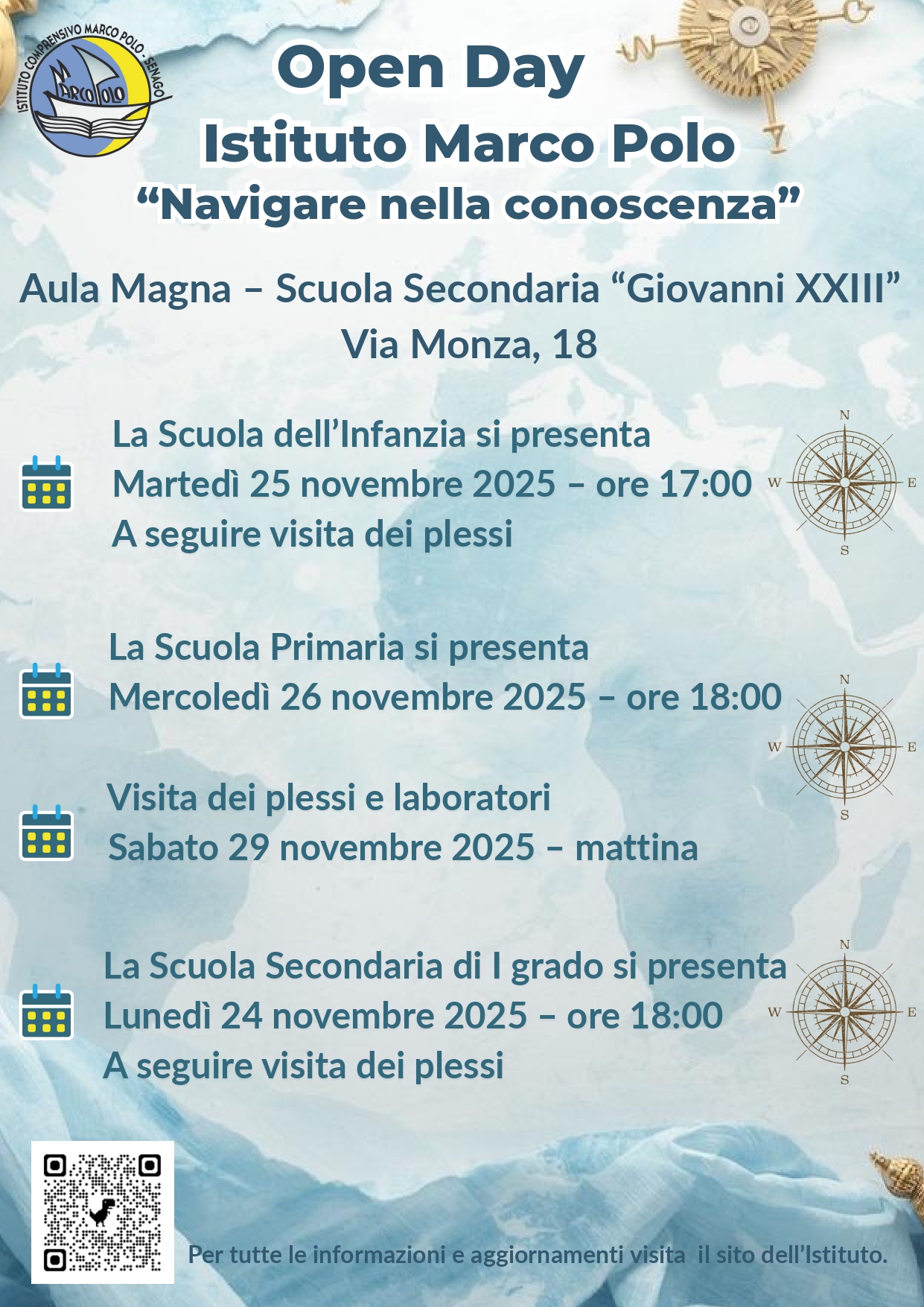 ISTITUTO COMPRENSIVO MARCO POLO - SENAGO
MARCO POLO

Open Day
Istituto Marco Polo
"Navigare nella conoscenza"

Aula Magna – Scuola Secondaria "Giovanni XXIII"
Via Monza, 18

La Scuola dell'Infanzia si presenta
Martedì 25 novembre 2025 – ore 17:00
A seguire visita dei plessi

N
W
E
S

La Scuola Primaria si presenta
Mercoledì 26 novembre 2025 – ore 18:00

N
W
E
S

Visita dei plessi e laboratori
Sabato 29 novembre 2025 – mattina

La Scuola Secondaria di I grado si presenta
Lunedì 24 novembre 2025 – ore 18:00
A seguire visita dei plessi

N
W
E
S

Per tutte le informazioni e aggiornamenti visita il sito dell'Istituto.